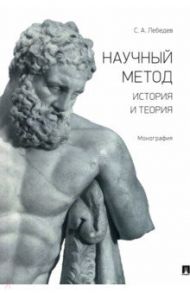 С. А. Лебедев

НАУЧНЫЙ МЕТОД

ИСТОРИЯ И ТЕОРИЯ

Монография